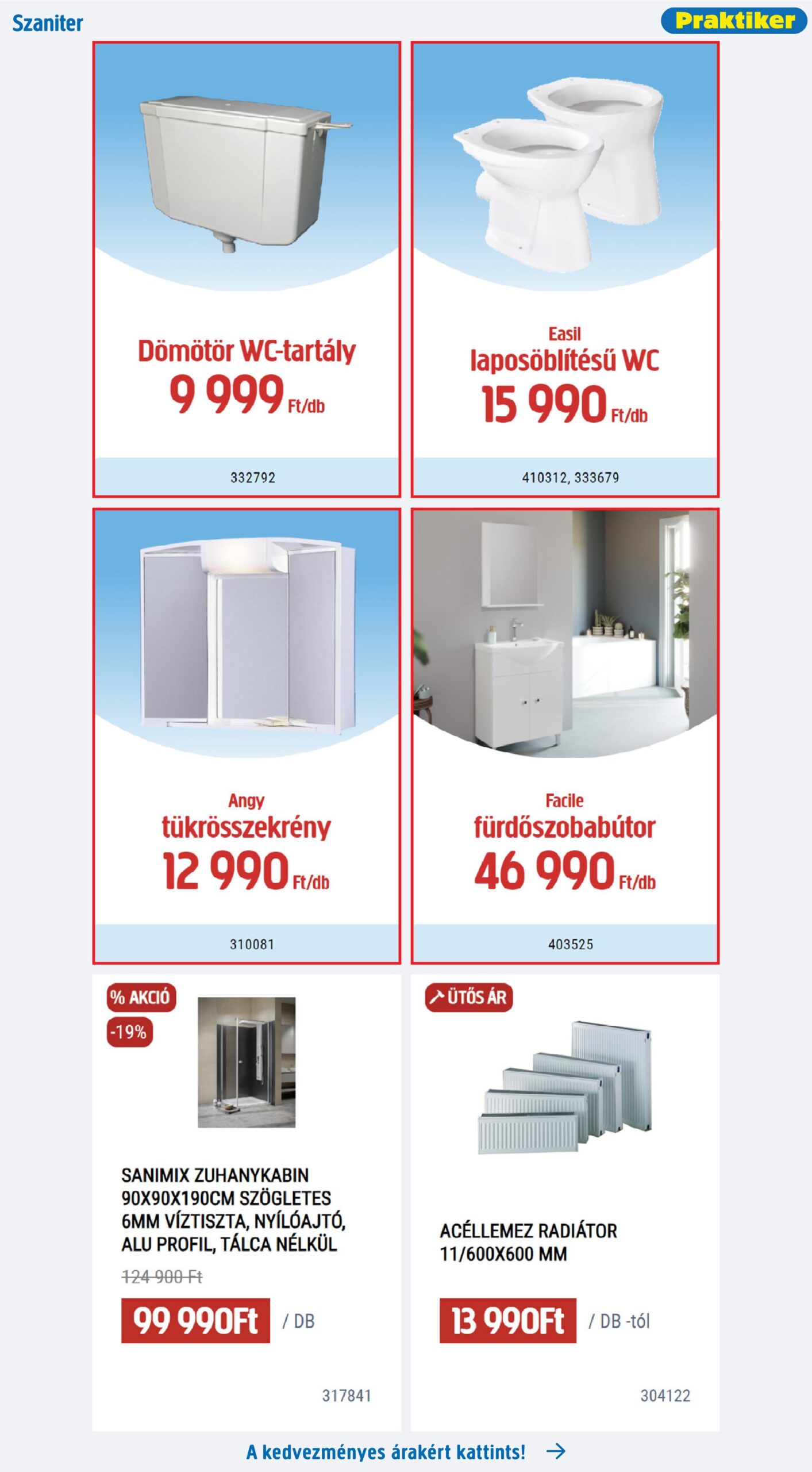 Szaniter

Praktiker

Dömötör WC-tartály
9 999 Ft/db
332792

Easil
laposöblítésű WC
15 990 Ft/db
410312, 333679

Angy
tükrösszekrény
12 990 Ft/db
310081

Facile
fürdőszobabútor
46 990 Ft/db
403525

% AKCIÓ
-19%
SANIMIX ZUHANYKABIN 90X90X190CM SZÖGLETES 6MM VÍZTISZTA, NYÍLÓAJTÓ, ALU PROFIL, TÁLCA NÉLKÜL
124 900 Ft
99 990Ft / DB
317841

ÜTŐS ÁR
ACÉLLEMEZ RADIÁTOR 11/600X600 MM
13 990Ft / DB -tól
304122

A kedvezményes árakért kattints!